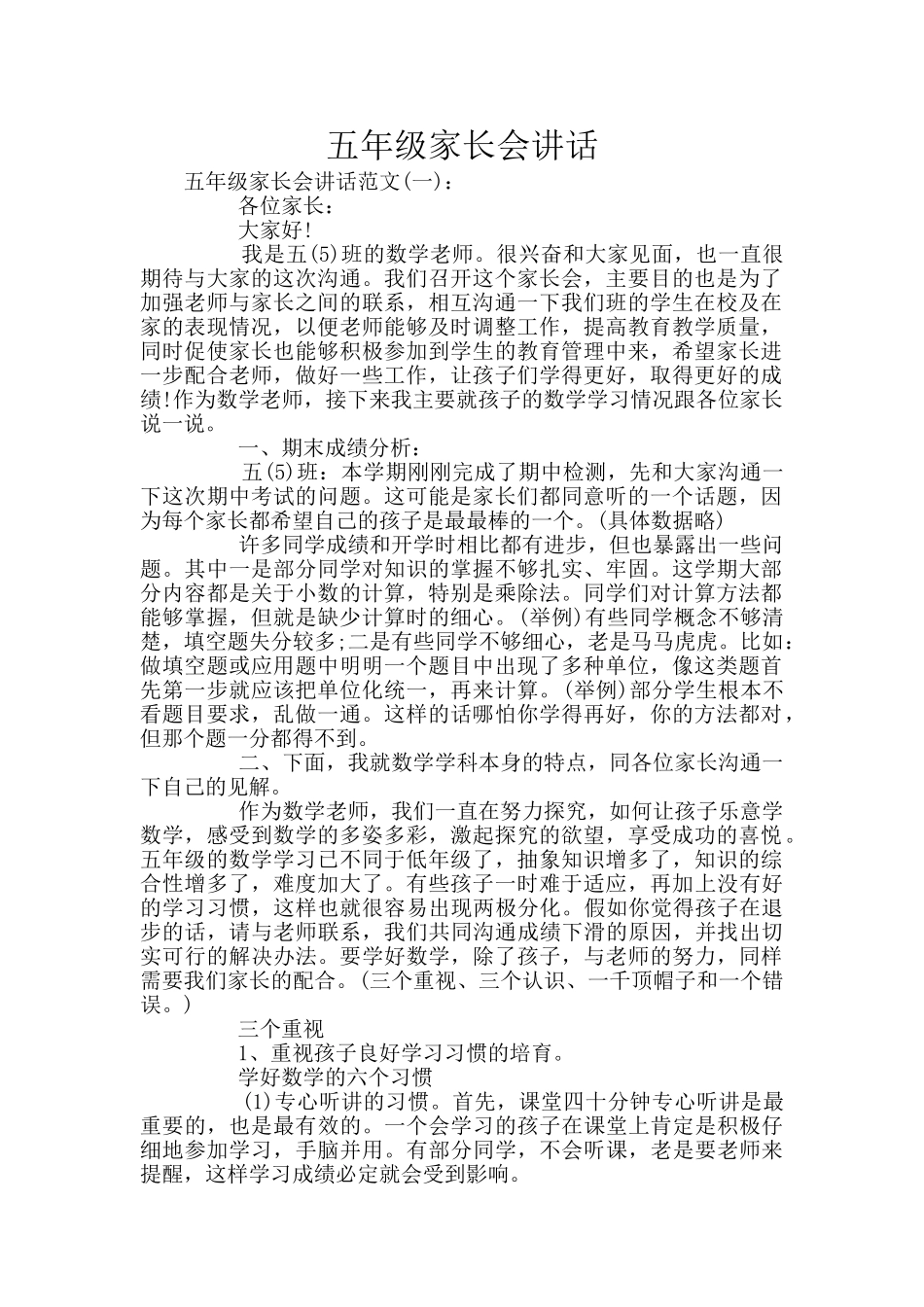 五年级家长会讲话

五年级家长会讲话范文(一)：

各位家长：

大家好!

我是五(5)班的数学老师。很兴奋和大家见面，也一直很期待与大家的这次沟通。我们召开这个家长会，主要目的也是为了加强老师与家长之间的联系，相互沟通一下我们班的学生在校及在家的表现情况，以便老师能够及时调整工作，提高教育教学质量，同时促使家长也能够积极参加到学生的教育管理中来，希望家长进一步配合老师，做好一些工作，让孩子们学得更好，取得更好的成绩!作为数学老师，接下来我主要就孩子的数学学习情况跟各位家长说一说。

一、期末成绩分析：

五(5)班：本学期刚刚完成了期中检测，先和大家沟通一下这次期中考试的问题。这可能是家长们都同意听的一个话题，因为每个家长都希望自己的孩子是最最棒的一个。(具体数据略)

许多同学成绩和开学时相比都有进步，但也暴露出一些问题。其中一是部分同学对知识的掌握不够扎实、牢固。这学期大部分内容都是关于小数的计算，特别是乘除法。同学们对计算方法都能够掌握，但就是缺少计算时的细心。(举例)有些同学概念不够清楚，填空题失分较多;二是有些同学不够细心，老是马马虎虎。比如：做填空题或应用题中明明一个题目中出现了多种单位，像这类题首先第一步就应该把单位化统一，再来计算。(举例)部分学生根本不看题目要求，乱做一通。这样的话哪怕你学得再好，你的方法都对，但那个题一分都得不到。

二、下面，我就数学学科本身的特点，同各位家长沟通一下自己的见解。

作为数学老师，我们一直在努力探究，如何让孩子乐意学数学，感受到数学的多姿多彩，激起探究的欲望，享受成功的喜悦。五年级的数学学习已不同于低年级了，抽象知识增多了，知识的综合性增多了，难度加大了。有些孩子一时难于适应，再加上没有好的学习习惯，这样也就很容易出现两极分化。假如你觉得孩子在退步的话，请与老师联系，我们共同沟通成绩下滑的原因，并找出切实可行的解决办法。要学好数学，除了孩子，与老师的努力，同样需要我们家长的配合。(三个重视、三个认识、一千顶帽子和一个错误。)

三个重视

1、重视孩子良好学习习惯的培育。

学好数学的六个习惯

(1)专心听讲的习惯。首先，课堂四十分钟专心听讲是最重要的，也是最有效的。一个会学习的孩子在课堂上肯定是积极仔细地参加学习，手脑并用。有部分同学，不会听课，老是要老师来提醒，这样学习成绩必定就会受到影响。